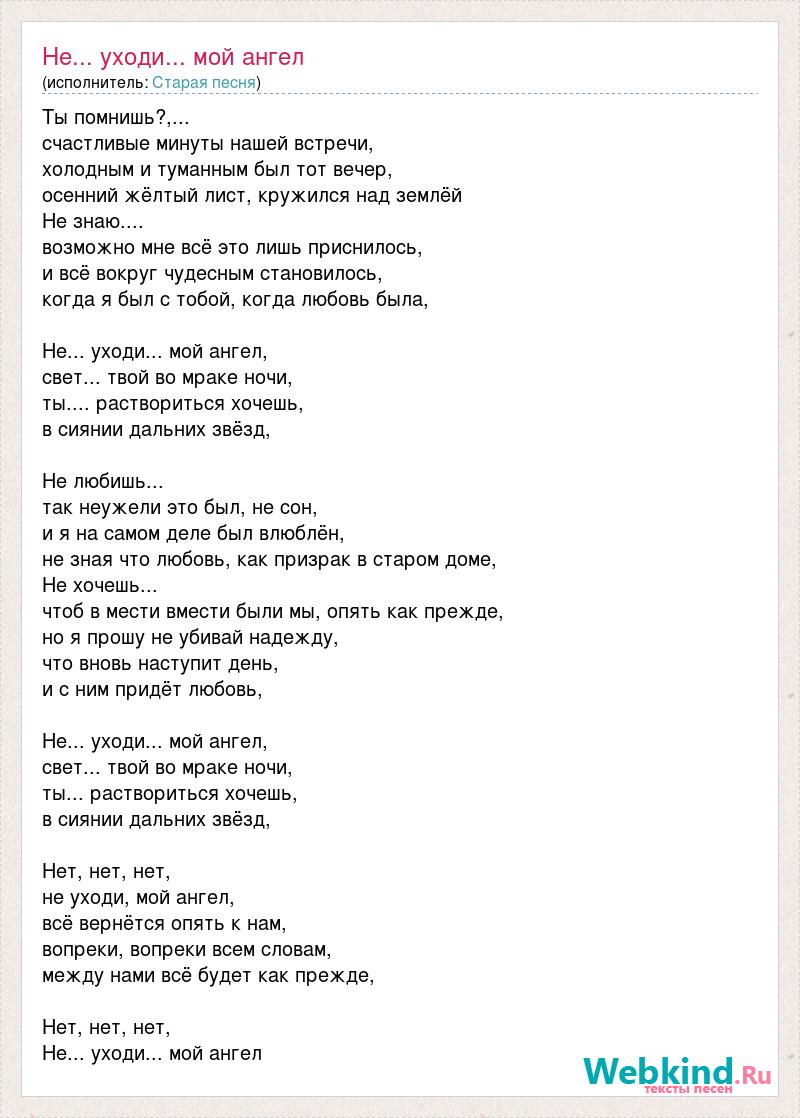 Не... уходи... мой ангел
(исполнитель: Старая песня)

Ты помнишь?,...
счастливые минуты нашей встречи,
холодным и туманным был тот вечер,
осенний жёлтый лист, кружился над землёй
Не знаю....
возможно мне всё это лишь приснилось,
и всё вокруг чудесным становилось,
когда я был с тобой, когда любовь была,

Не... уходи... мой ангел,
свет... твой во мраке ночи,
ты.... раствориться хочешь,
в сиянии дальних звёзд,

Не любишь...
так неужели это был, не сон,
и я на самом деле был влюблён,
не зная что любовь, как призрак в старом доме,
Не хочешь...
чтоб в мести вмести были мы, опять как прежде,
но я прошу не убивай надежду,
что вновь наступит день,
и с ним придёт любовь,

Не... уходи... мой ангел,
свет... твой во мраке ночи,
ты... раствориться хочешь,
в сиянии дальних звёзд,

Нет, нет, нет,
не уходи, мой ангел,
всё вернётся опять к нам,
вопреки, вопреки всем словам,
между нами всё будет как прежде,

Нет, нет, нет,
Не... уходи... мой ангел

Webkind.Ru
тексты песен